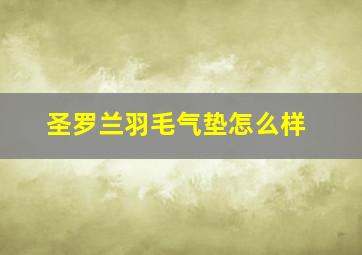 圣罗兰羽毛气垫怎么样